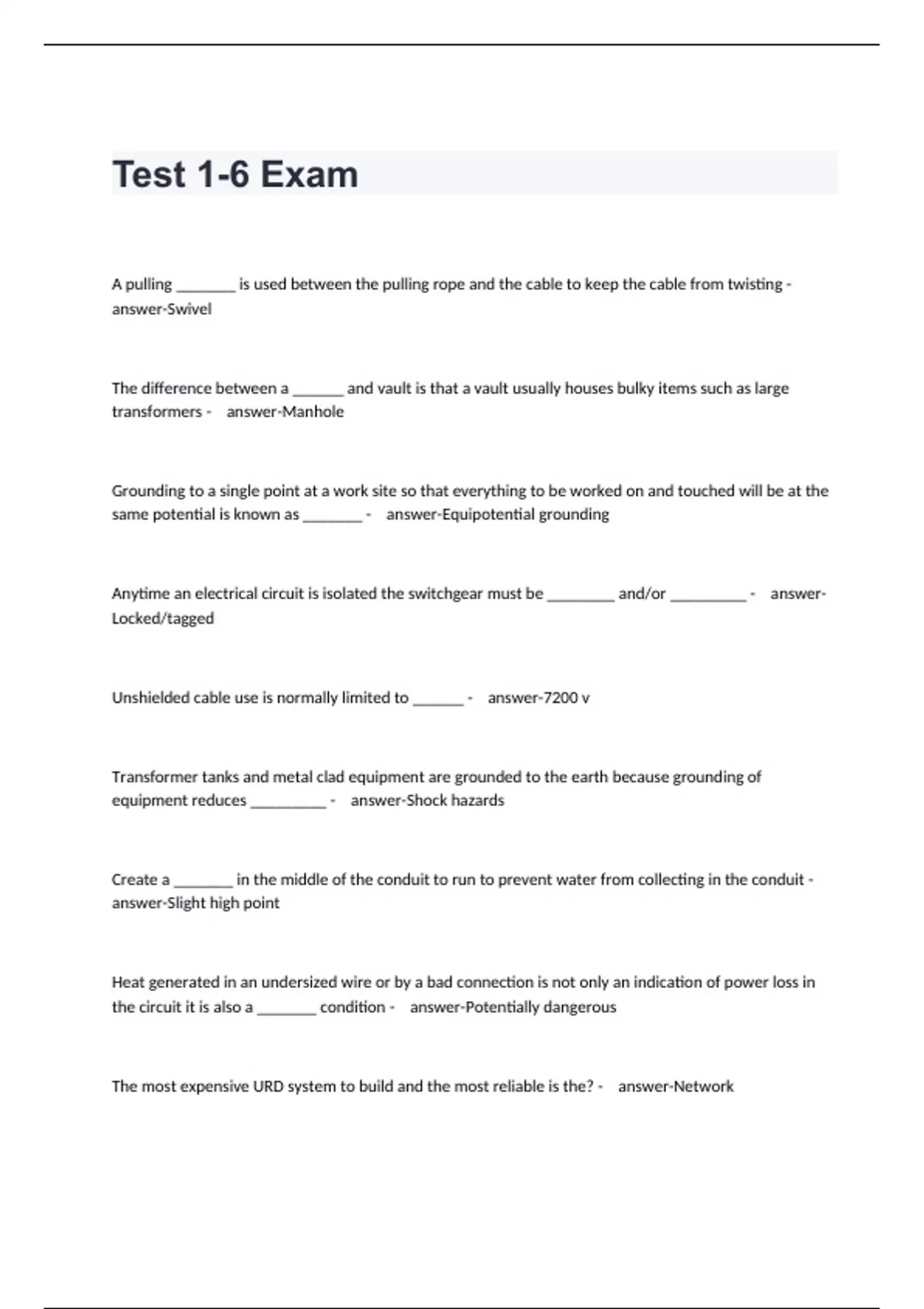 Test 1-6 Exam

A pulling _______ is used between the pulling rope and the cable to keep the cable from twisting - answer-Swivel

The difference between a ______ and vault is that a vault usually houses bulky items such as large transformers - answer-Manhole

Grounding to a single point at a work site so that everything to be worked on and touched will be at the same potential is known as _______ - answer-Equipotential grounding

Anytime an electrical circuit is isolated the switchgear must be ________ and/or _________ - answer-Locked/tagged

Unshielded cable use is normally limited to ______ - answer-7200 v

Transformer tanks and metal clad equipment are grounded to the earth because grounding of equipment reduces _________ - answer-Shock hazards

Create a _______ in the middle of the conduit to run to prevent water from collecting in the conduit - answer-Slight high point

Heat generated in an undersized wire or by a bad connection is not only an indication of power loss in the circuit it is also a _______ condition - answer-Potentially dangerous

The most expensive URD system to build and the most reliable is the? - answer-Network